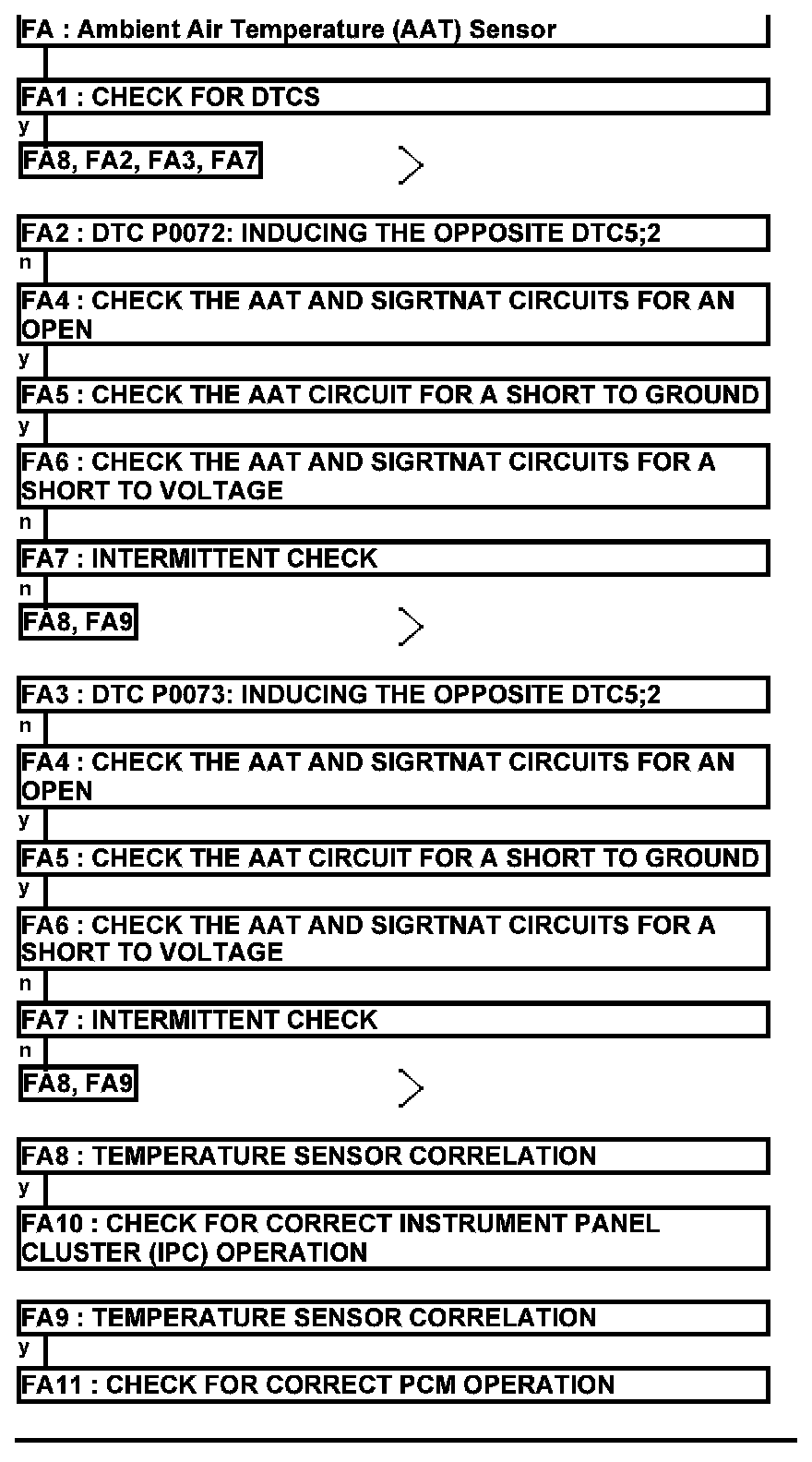 FA : Ambient Air Temperature (AAT) Sensor

FA1 : CHECK FOR DTCS
y
FA8, FA2, FA3, FA7

FA2 : DTC P0072: INDUCING THE OPPOSITE DTC5;2
n
FA4 : CHECK THE AAT AND SIGRTNAT CIRCUITS FOR AN OPEN
y
FA5 : CHECK THE AAT CIRCUIT FOR A SHORT TO GROUND
y
FA6 : CHECK THE AAT AND SIGRTNAT CIRCUITS FOR A SHORT TO VOLTAGE
n
FA7 : INTERMITTENT CHECK
n
FA8, FA9

FA3 : DTC P0073: INDUCING THE OPPOSITE DTC5;2
n
FA4 : CHECK THE AAT AND SIGRTNAT CIRCUITS FOR AN OPEN
y
FA5 : CHECK THE AAT CIRCUIT FOR A SHORT TO GROUND
y
FA6 : CHECK THE AAT AND SIGRTNAT CIRCUITS FOR A SHORT TO VOLTAGE
n
FA7 : INTERMITTENT CHECK
n
FA8, FA9

FA8 : TEMPERATURE SENSOR CORRELATION
y
FA10 : CHECK FOR CORRECT INSTRUMENT PANEL CLUSTER (IPC) OPERATION

FA9 : TEMPERATURE SENSOR CORRELATION
y
FA11 : CHECK FOR CORRECT PCM OPERATION